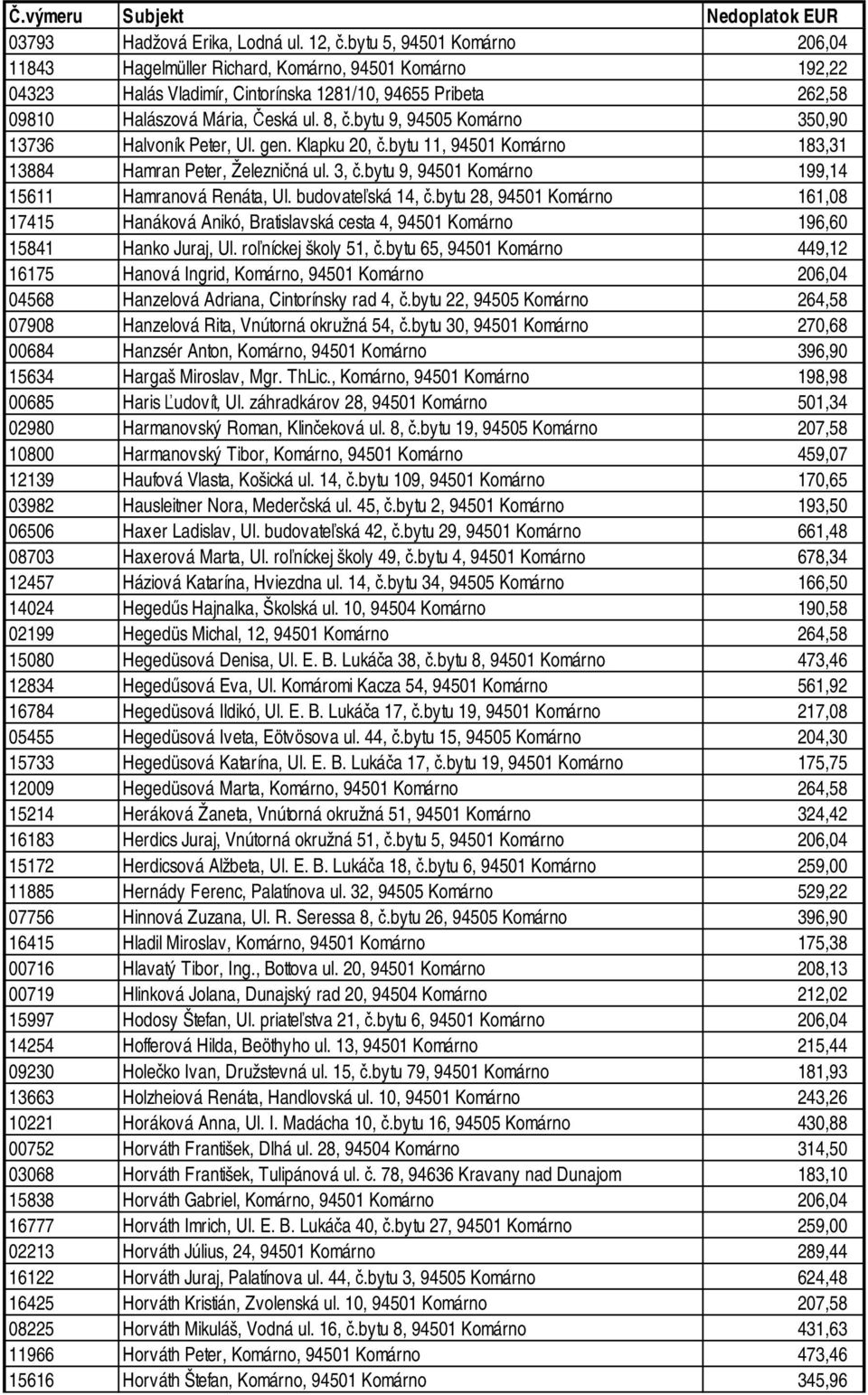 | Č.výmeru | Subjekt | Nedoplatok EUR |
|---|---|---|
| 03793 | Hadžová Erika, Lodná ul. 12, č.bytu 5, 94501 Komárno | 206,04 |
| 11843 | Hagelmüller Richard, Komárno, 94501 Komárno | 192,22 |
| 04323 | Halás Vladimír, Cintorínska 1281/10, 94655 Pribeta | 262,58 |
| 09810 | Halászová Mária, Česká ul. 8, č.bytu 9, 94505 Komárno | 350,90 |
| 13736 | Halvoník Peter, Ul. gen. Klapku 20, č.bytu 11, 94501 Komárno | 183,31 |
| 13884 | Hamran Peter, Železničná ul. 3, č.bytu 9, 94501 Komárno | 199,14 |
| 15611 | Hamranová Renáta, Ul. budovateľská 14, č.bytu 28, 94501 Komárno | 161,08 |
| 17415 | Hanáková Anikó, Bratislavská cesta 4, 94501 Komárno | 196,60 |
| 15841 | Hanko Juraj, Ul. roľníckej školy 51, č.bytu 65, 94501 Komárno | 449,12 |
| 16175 | Hanová Ingrid, Komárno, 94501 Komárno | 206,04 |
| 04568 | Hanzelová Adriana, Cintorínsky rad 4, č.bytu 22, 94505 Komárno | 264,58 |
| 07908 | Hanzelová Rita, Vnútorná okružná 54, č.bytu 30, 94501 Komárno | 270,68 |
| 00684 | Hanzsér Anton, Komárno, 94501 Komárno | 396,90 |
| 15634 | Hargaš Miroslav, Mgr. ThLic., Komárno, 94501 Komárno | 198,98 |
| 00685 | Haris Ľudovít, Ul. záhradkárov 28, 94501 Komárno | 501,34 |
| 02980 | Harmanovský Roman, Klinčeková ul. 8, č.bytu 19, 94505 Komárno | 207,58 |
| 10800 | Harmanovský Tibor, Komárno, 94501 Komárno | 459,07 |
| 12139 | Haufová Vlasta, Košická ul. 14, č.bytu 109, 94501 Komárno | 170,65 |
| 03982 | Hausleitner Nora, Mederčská ul. 45, č.bytu 2, 94501 Komárno | 193,50 |
| 06506 | Haxer Ladislav, Ul. budovateľská 42, č.bytu 29, 94501 Komárno | 661,48 |
| 08703 | Haxerová Marta, Ul. roľníckej školy 49, č.bytu 4, 94501 Komárno | 678,34 |
| 12457 | Háziová Katarína, Hviezdna ul. 14, č.bytu 34, 94505 Komárno | 166,50 |
| 14024 | Hegedűs Hajnalka, Školská ul. 10, 94504 Komárno | 190,58 |
| 02199 | Hegedüs Michal, 12, 94501 Komárno | 264,58 |
| 15080 | Hegedüsová Denisa, Ul. E. B. Lukáča 38, č.bytu 8, 94501 Komárno | 473,46 |
| 12834 | Hegedűsová Eva, Ul. Komáromi Kacza 54, 94501 Komárno | 561,92 |
| 16784 | Hegedüsová Ildikó, Ul. E. B. Lukáča 17, č.bytu 19, 94501 Komárno | 217,08 |
| 05455 | Hegedüsová Iveta, Eötvösova ul. 44, č.bytu 15, 94505 Komárno | 204,30 |
| 15733 | Hegedüsová Katarína, Ul. E. B. Lukáča 17, č.bytu 19, 94501 Komárno | 175,75 |
| 12009 | Hegedüsová Marta, Komárno, 94501 Komárno | 264,58 |
| 15214 | Heráková Žaneta, Vnútorná okružná 51, 94501 Komárno | 324,42 |
| 16183 | Herdics Juraj, Vnútorná okružná 51, č.bytu 5, 94501 Komárno | 206,04 |
| 15172 | Herdicsová Alžbeta, Ul. E. B. Lukáča 18, č.bytu 6, 94501 Komárno | 259,00 |
| 11885 | Hernády Ferenc, Palatínova ul. 32, 94505 Komárno | 529,22 |
| 07756 | Hinnová Zuzana, Ul. R. Seressa 8, č.bytu 26, 94505 Komárno | 396,90 |
| 16415 | Hladil Miroslav, Komárno, 94501 Komárno | 175,38 |
| 00716 | Hlavatý Tibor, Ing., Bottova ul. 20, 94501 Komárno | 208,13 |
| 00719 | Hlinková Jolana, Dunajský rad 20, 94504 Komárno | 212,02 |
| 15997 | Hodosy Štefan, Ul. priateľstva 21, č.bytu 6, 94501 Komárno | 206,04 |
| 14254 | Hofferová Hilda, Beöthyho ul. 13, 94501 Komárno | 215,44 |
| 09230 | Holečko Ivan, Družstevná ul. 15, č.bytu 79, 94501 Komárno | 181,93 |
| 13663 | Holzheiová Renáta, Handlovská ul. 10, 94501 Komárno | 243,26 |
| 10221 | Horáková Anna, Ul. I. Madácha 10, č.bytu 16, 94505 Komárno | 430,88 |
| 00752 | Horváth František, Dlhá ul. 28, 94504 Komárno | 314,50 |
| 03068 | Horváth František, Tulipánová ul. č. 78, 94636 Kravany nad Dunajom | 183,10 |
| 15838 | Horváth Gabriel, Komárno, 94501 Komárno | 206,04 |
| 16777 | Horváth Imrich, Ul. E. B. Lukáča 40, č.bytu 27, 94501 Komárno | 259,00 |
| 02213 | Horváth Július, 24, 94501 Komárno | 289,44 |
| 16122 | Horváth Juraj, Palatínova ul. 44, č.bytu 3, 94505 Komárno | 624,48 |
| 16425 | Horváth Kristián, Zvolenská ul. 10, 94501 Komárno | 207,58 |
| 08225 | Horváth Mikuláš, Vodná ul. 16, č.bytu 8, 94501 Komárno | 431,63 |
| 11966 | Horváth Peter, Komárno, 94501 Komárno | 473,46 |
| 15616 | Horváth Štefan, Komárno, 94501 Komárno | 345,96 |